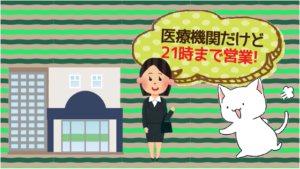 医療機関だけど
21時まで営業!